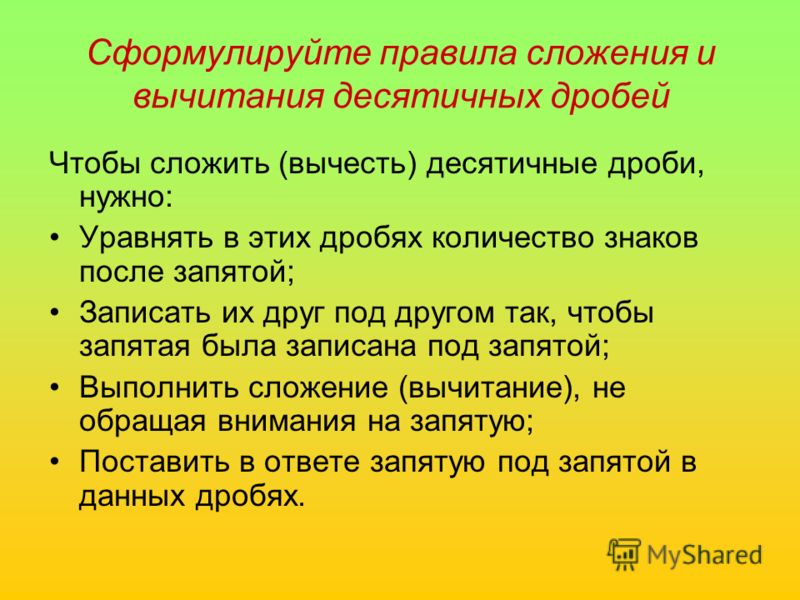 Сформулируйте правила сложения и вычитания десятичных дробей

Чтобы сложить (вычесть) десятичные дроби, нужно:

• Уравнять в этих дробях количество знаков после запятой;
• Записать их друг под другом так, чтобы запятая была записана под запятой;
• Выполнить сложение (вычитание), не обращая внимания на запятую;
• Поставить в ответе запятую под запятой в данных дробях.

MyShared